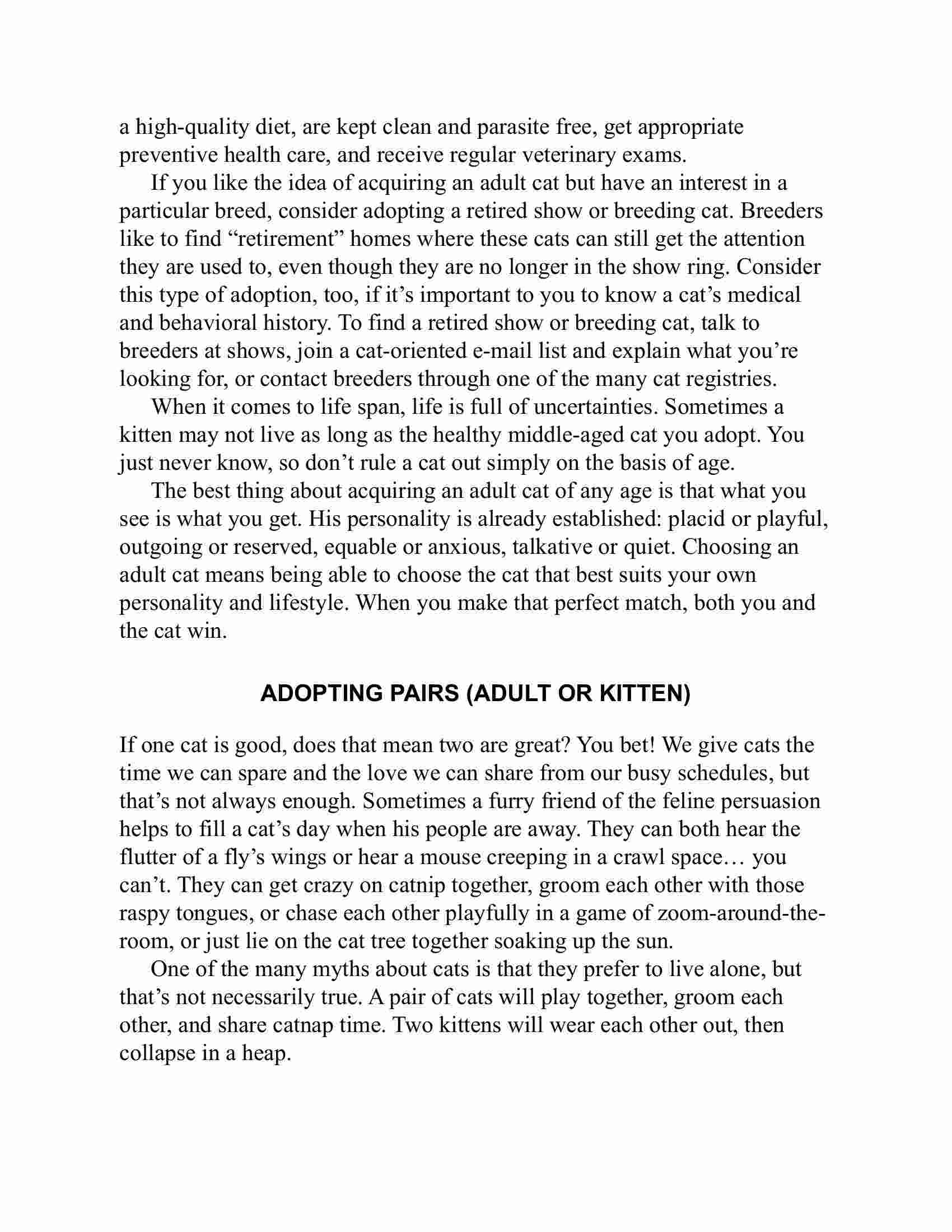 a high-quality diet, are kept clean and parasite free, get appropriate preventive health care, and receive regular veterinary exams.

If you like the idea of acquiring an adult cat but have an interest in a particular breed, consider adopting a retired show or breeding cat. Breeders like to find “retirement” homes where these cats can still get the attention they are used to, even though they are no longer in the show ring. Consider this type of adoption, too, if it’s important to you to know a cat’s medical and behavioral history. To find a retired show or breeding cat, talk to breeders at shows, join a cat-oriented e-mail list and explain what you’re looking for, or contact breeders through one of the many cat registries.

When it comes to life span, life is full of uncertainties. Sometimes a kitten may not live as long as the healthy middle-aged cat you adopt. You just never know, so don’t rule a cat out simply on the basis of age.

The best thing about acquiring an adult cat of any age is that what you see is what you get. His personality is already established: placid or playful, outgoing or reserved, equable or anxious, talkative or quiet. Choosing an adult cat means being able to choose the cat that best suits your own personality and lifestyle. When you make that perfect match, both you and the cat win.

ADOPTING PAIRS (ADULT OR KITTEN)

If one cat is good, does that mean two are great? You bet! We give cats the time we can spare and the love we can share from our busy schedules, but that’s not always enough. Sometimes a furry friend of the feline persuasion helps to fill a cat’s day when his people are away. They can both hear the flutter of a fly’s wings or hear a mouse creeping in a crawl space… you can’t. They can get crazy on catnip together, groom each other with those raspy tongues, or chase each other playfully in a game of zoom-around-the-room, or just lie on the cat tree together soaking up the sun.

One of the many myths about cats is that they prefer to live alone, but that’s not necessarily true. A pair of cats will play together, groom each other, and share catnap time. Two kittens will wear each other out, then collapse in a heap.